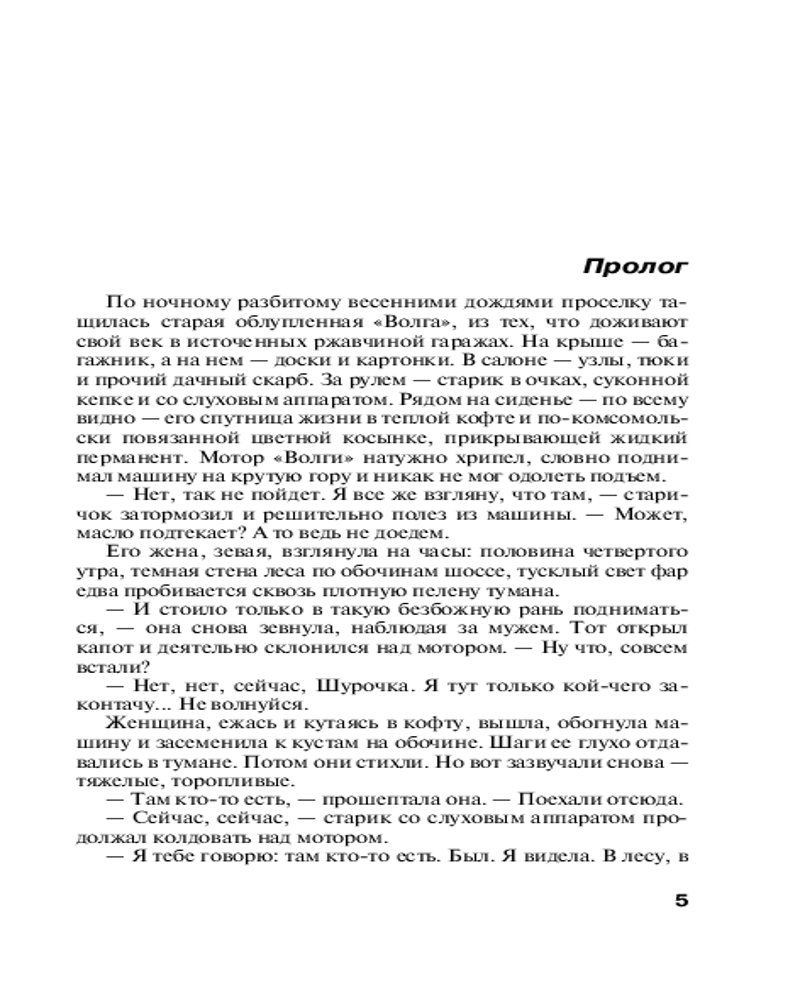 Пролог

По ночному разбитому весенними дождями проселку тащилась старая облупленная «Волга», из тех, что доживают свой век в источенных ржавчиной гаражах. На крыше — багажник, а на нем — доски и картонки. В салоне — узлы, тюки и прочий дачный скарб. За рулем — старик в очках, суконной кепке и со слуховым аппаратом. Рядом на сиденье — по всему видно — его спутница жизни в теплой кофте и по-комсомольски повязанной цветной косынке, прикрывающей жидкий перманент. Мотор «Волги» натужно хрипел, словно поднимал машину на крутую гору и никак не мог одолеть подъем.

— Нет, так не пойдет. Я все же взгляну, что там, — старичок затормозил и решительно полез из машины. — Может, масло подтекает? А то ведь не доедем.

Его жена, зевая, взглянула на часы: половина четвертого утра, темная стена леса по обочинам шоссе, тусклый свет фар едва пробивается сквозь плотную пелену тумана.

— И стоило только в такую безбожную рань подниматься, — она снова зевнула, наблюдая за мужем. Тот открыл капот и деятельно склонился над мотором. — Ну что, совсем встали?

— Нет, нет, сейчас, Шурочка. Я тут только кой-чего законтачу... Не волнуйся.

Женщина, ежась и кутаясь в кофту, вышла, обогнула машину и засеменила к кустам на обочине. Шаги ее глухо отдавались в тумане. Потом они стихли. Но вот зазвучали снова — тяжелые, торопливые.

— Там кто-то есть, — прошептала она. — Поехали отсюда.

— Сейчас, сейчас, — старик со слуховым аппаратом продолжал колдовать над мотором.

— Я тебе говорю: там кто-то есть. Был. Я видела. В лесу, в

5